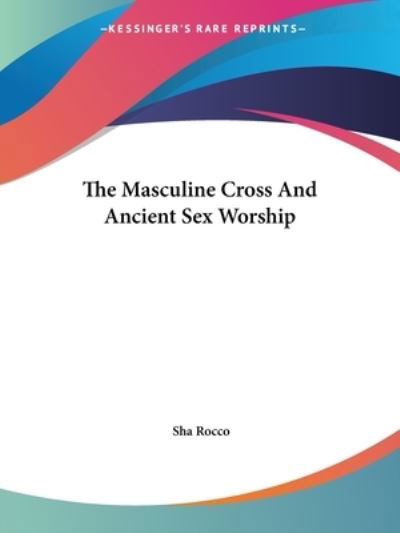 —KESSINGER'S RARE REPRINTS—

The Masculine Cross And Ancient Sex Worship

Sha Rocco